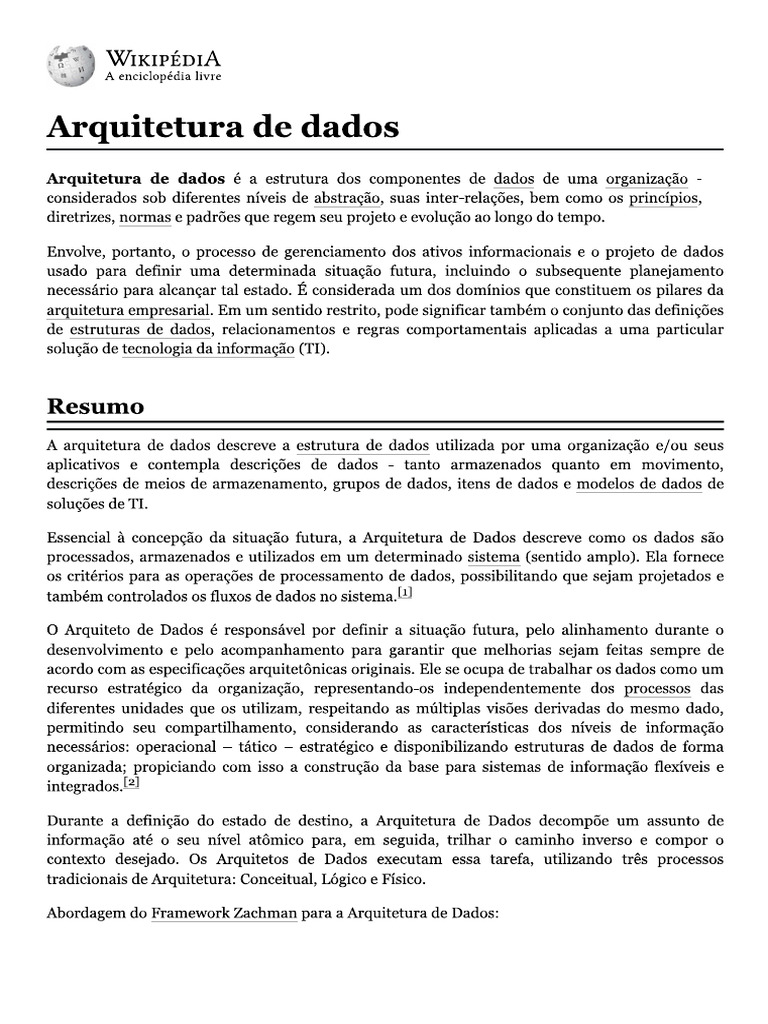 WIKIPÉDIA
A enciclopédia livre

Arquitetura de dados

Arquitetura de dados é a estrutura dos componentes de dados de uma organização - considerados sob diferentes níveis de abstração, suas inter-relações, bem como os princípios, diretrizes, normas e padrões que regem seu projeto e evolução ao longo do tempo.

Envolve, portanto, o processo de gerenciamento dos ativos informacionais e o projeto de dados usado para definir uma determinada situação futura, incluindo o subsequente planejamento necessário para alcançar tal estado. É considerada um dos domínios que constituem os pilares da arquitetura empresarial. Em um sentido restrito, pode significar também o conjunto das definições de estruturas de dados, relacionamentos e regras comportamentais aplicadas a uma particular solução de tecnologia da informação (TI).

Resumo

A arquitetura de dados descreve a estrutura de dados utilizada por uma organização e/ou seus aplicativos e contempla descrições de dados - tanto armazenados quanto em movimento, descrições de meios de armazenamento, grupos de dados, itens de dados e modelos de dados de soluções de TI.

Essencial à concepção da situação futura, a Arquitetura de Dados descreve como os dados são processados, armazenados e utilizados em um determinado sistema (sentido amplo). Ela fornece os critérios para as operações de processamento de dados, possibilitando que sejam projetados e também controlados os fluxos de dados no sistema.[1]

O Arquiteto de Dados é responsável por definir a situação futura, pelo alinhamento durante o desenvolvimento e pelo acompanhamento para garantir que melhorias sejam feitas sempre de acordo com as especificações arquitetônicas originais. Ele se ocupa de trabalhar os dados como um recurso estratégico da organização, representando-os independentemente dos processos das diferentes unidades que os utilizam, respeitando as múltiplas visões derivadas do mesmo dado, permitindo seu compartilhamento, considerando as características dos níveis de informação necessários: operacional – tático – estratégico e disponibilizando estruturas de dados de forma organizada; propiciando com isso a construção da base para sistemas de informação flexíveis e integrados.[2]

Durante a definição do estado de destino, a Arquitetura de Dados decompõe um assunto de informação até o seu nível atômico para, em seguida, trilhar o caminho inverso e compor o contexto desejado. Os Arquitetos de Dados executam essa tarefa, utilizando três processos tradicionais de Arquitetura: Conceitual, Lógico e Físico.

Abordagem do Framework Zachman para a Arquitetura de Dados: